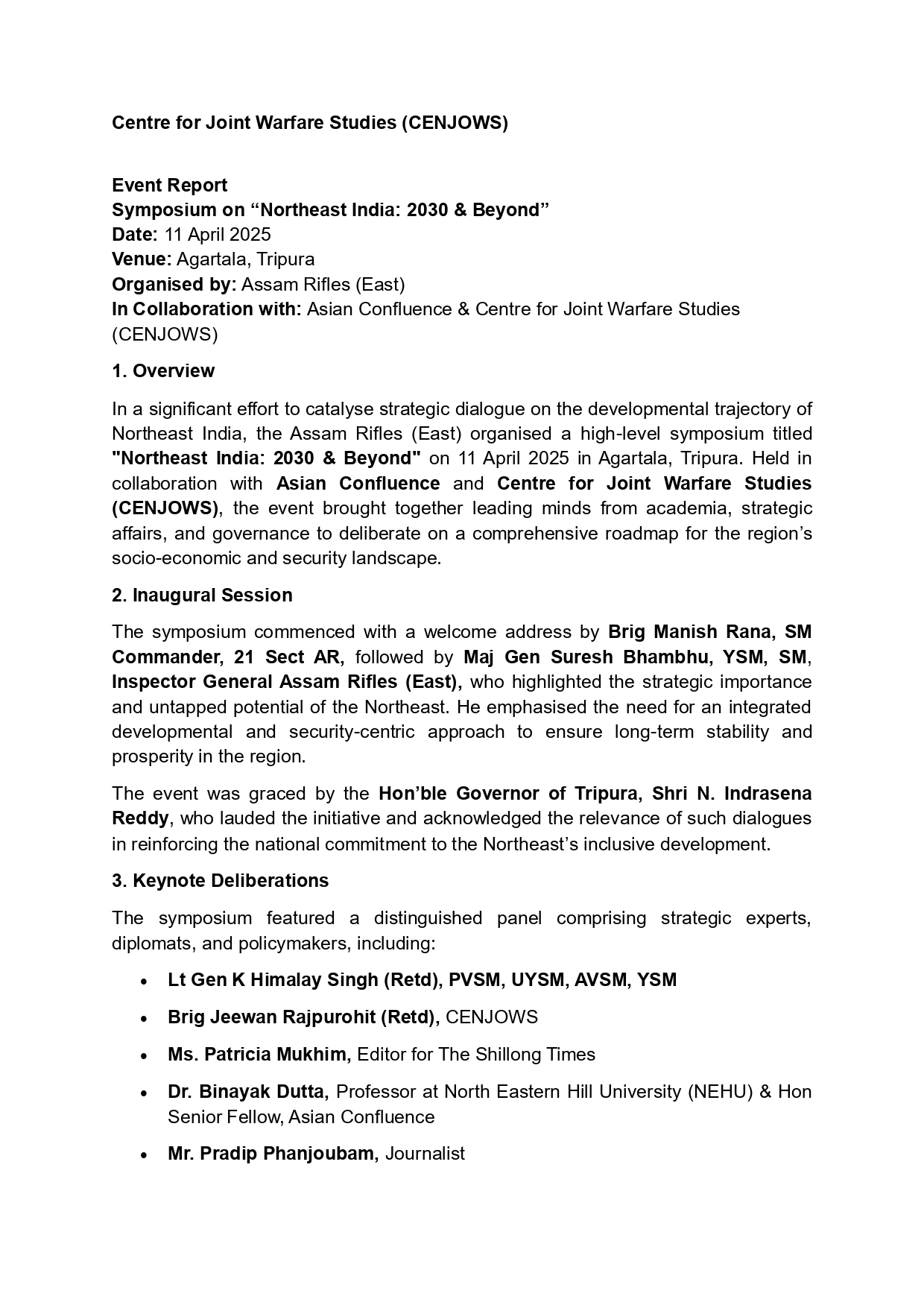 Centre for Joint Warfare Studies (CENJOWS)

Event Report
Symposium on “Northeast India: 2030 & Beyond”
Date: 11 April 2025
Venue: Agartala, Tripura
Organised by: Assam Rifles (East)
In Collaboration with: Asian Confluence & Centre for Joint Warfare Studies (CENJOWS)

1. Overview

In a significant effort to catalyse strategic dialogue on the developmental trajectory of Northeast India, the Assam Rifles (East) organised a high-level symposium titled "Northeast India: 2030 & Beyond" on 11 April 2025 in Agartala, Tripura. Held in collaboration with Asian Confluence and Centre for Joint Warfare Studies (CENJOWS), the event brought together leading minds from academia, strategic affairs, and governance to deliberate on a comprehensive roadmap for the region’s socio-economic and security landscape.

2. Inaugural Session

The symposium commenced with a welcome address by Brig Manish Rana, SM Commander, 21 Sect AR, followed by Maj Gen Suresh Bhambhu, YSM, SM, Inspector General Assam Rifles (East), who highlighted the strategic importance and untapped potential of the Northeast. He emphasised the need for an integrated developmental and security-centric approach to ensure long-term stability and prosperity in the region.

The event was graced by the Hon’ble Governor of Tripura, Shri N. Indrasena Reddy, who lauded the initiative and acknowledged the relevance of such dialogues in reinforcing the national commitment to the Northeast’s inclusive development.

3. Keynote Deliberations

The symposium featured a distinguished panel comprising strategic experts, diplomats, and policymakers, including:

• Lt Gen K Himalay Singh (Retd), PVSM, UYSM, AVSM, YSM
• Brig Jeewan Rajpurohit (Retd), CENJOWS
• Ms. Patricia Mukhim, Editor for The Shillong Times
• Dr. Binayak Dutta, Professor at North Eastern Hill University (NEHU) & Hon Senior Fellow, Asian Confluence
• Mr. Pradip Phanjoubam, Journalist